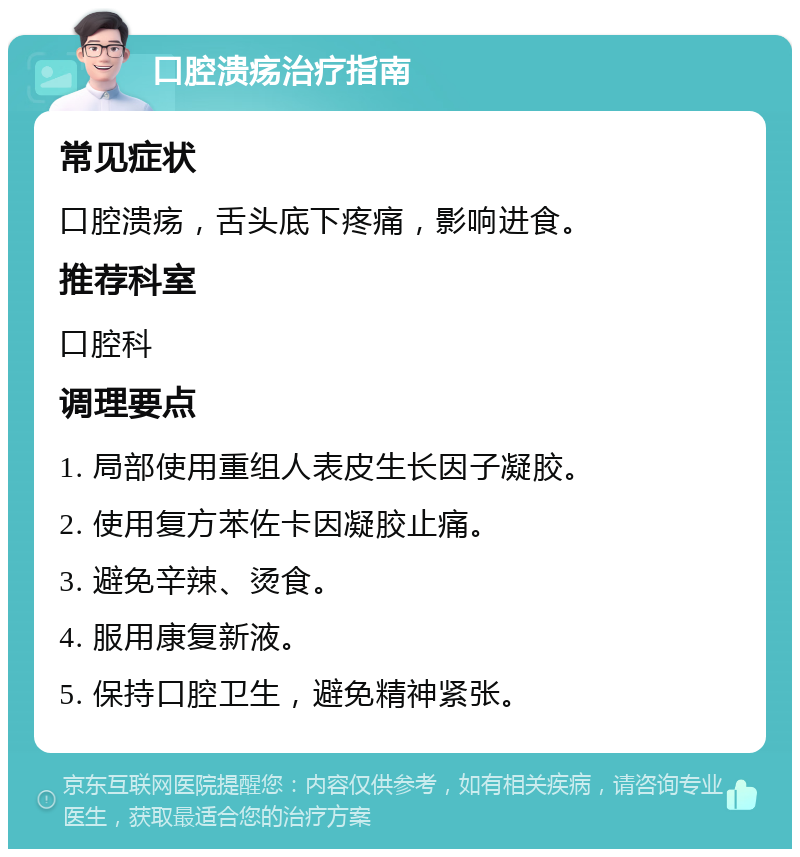 口腔溃疡治疗指南

常见症状

口腔溃疡，舌头底下疼痛，影响进食。

推荐科室

口腔科

调理要点

1. 局部使用重组人表皮生长因子凝胶。

2. 使用复方苯佐卡因凝胶止痛。

3. 避免辛辣、烫食。

4. 服用康复新液。

5. 保持口腔卫生，避免精神紧张。

京东互联网医院提醒您：内容仅供参考，如有相关疾病，请咨询专业医生，获取最适合您的治疗方案